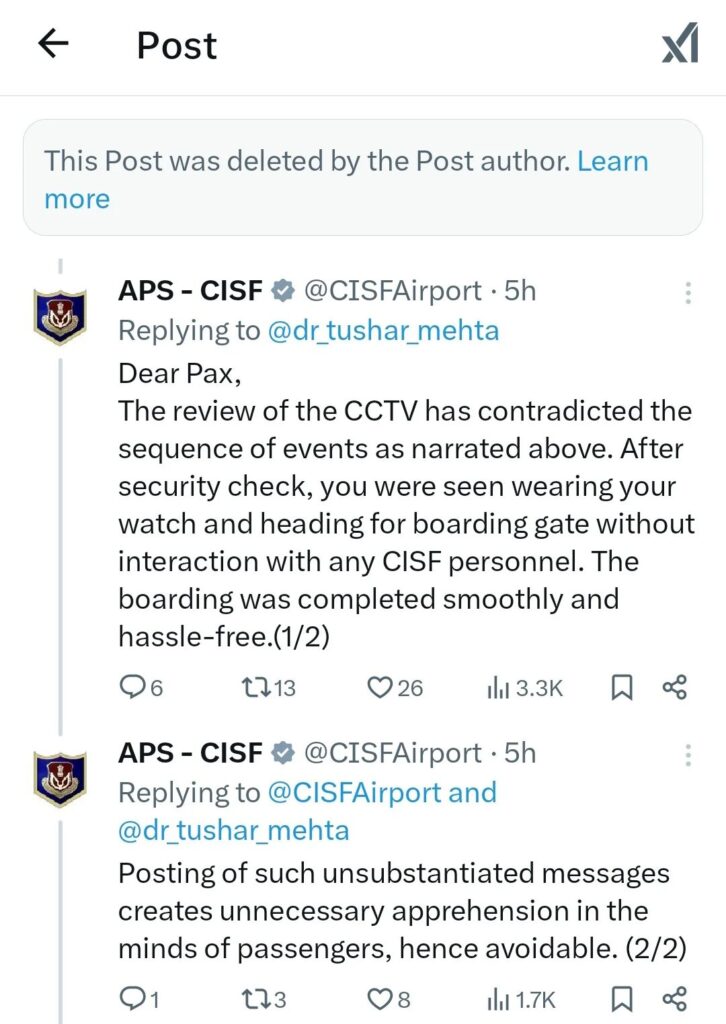 Post

This Post was deleted by the Post author. Learn more

APS - CISF @CISFAirport · 5h
Replying to @dr_tushar_mehta
Dear Pax,
The review of the CCTV has contradicted the sequence of events as narrated above. After security check, you were seen wearing your watch and heading for boarding gate without interaction with any CISF personnel. The boarding was completed smoothly and hassle-free.(1/2)

6 13 26 3.3K

APS - CISF @CISFAirport · 5h
Replying to @CISFAirport and @dr_tushar_mehta
Posting of such unsubstantiated messages creates unnecessary apprehension in the minds of passengers, hence avoidable. (2/2)

1 3 8 1.7K